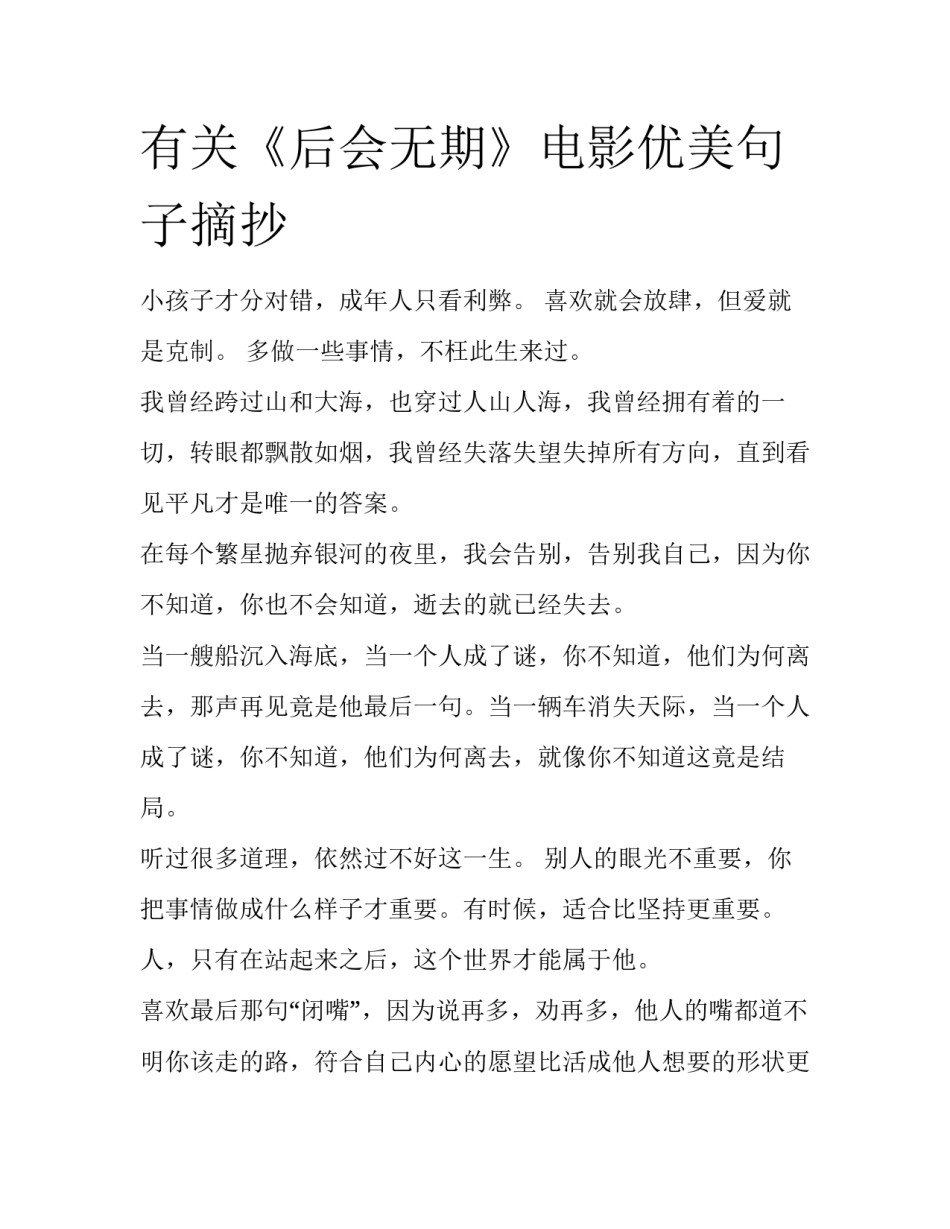 有关《后会无期》电影优美句子摘抄

小孩子才分对错，成年人只看利弊。 喜欢就会放肆，但爱就是克制。 多做一些事情，不枉此生来过。

我曾经跨过山和大海，也穿过人山人海，我曾经拥有着的一切，转眼都飘散如烟，我曾经失落失望失掉所有方向，直到看见平凡才是唯一的答案。

在每个繁星抛弃银河的夜里，我会告别，告别我自己，因为你不知道，你也不会知道，逝去的就已经失去。

当一艘船沉入海底，当一个人成了谜，你不知道，他们为何离去，那声再见竟是他最后一句。当一辆车消失天际，当一个人成了谜，你不知道，他们为何离去，就像你不知道这竟是结局。

听过很多道理，依然过不好这一生。 别人的眼光不重要，你把事情做成什么样子才重要。有时候，适合比坚持更重要。

人，只有在站起来之后，这个世界才能属于他。

喜欢最后那句“闭嘴”，因为说再多，劝再多，他人的嘴都道不明你该走的路，符合自己内心的愿望比活成他人想要的形状更